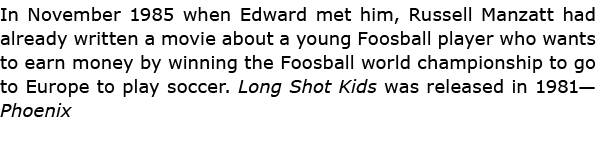 In November 1985 when Edward met him, Russell Manzatt had already written a movie about a young Foosball player who wants to earn money by winning the Foosball world championship to go to Europe to play soccer. Long Shot Kids was released in 1981—Phoenix